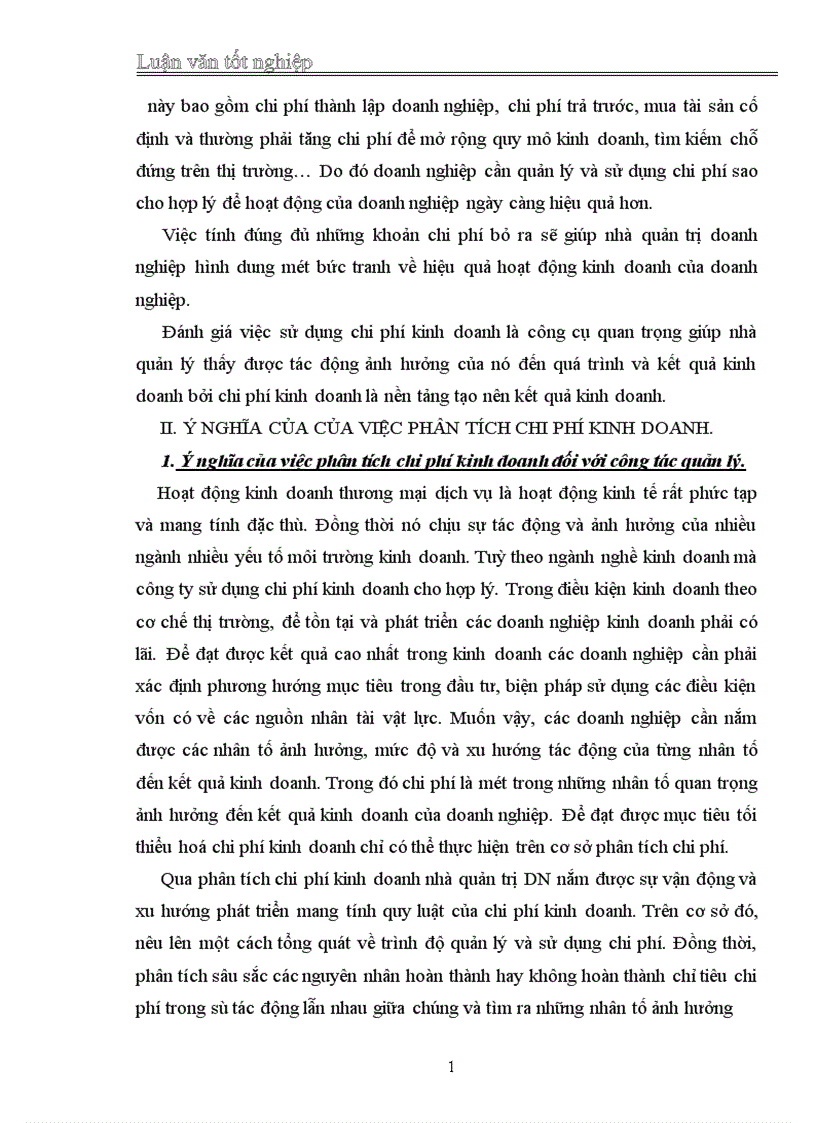 Luận văn tốt nghiệp

này bao gồm chi phí thành lập doanh nghiệp, chi phí trả trước, mua tài sản cố định và thường phải tăng chi phí để mở rộng quy mô kinh doanh, tìm kiếm chỗ đứng trên thị trường… Do đó doanh nghiệp cần quản lý và sử dụng chi phí sao cho hợp lý để hoạt động của doanh nghiệp ngày càng hiệu quả hơn.

Việc tính đúng đủ những khoản chi phí bỏ ra sẽ giúp nhà quản trị doanh nghiệp hình dung mét bức tranh về hiệu quả hoạt động kinh doanh của doanh nghiệp.

Đánh giá việc sử dụng chi phí kinh doanh là công cụ quan trọng giúp nhà quản lý thấy được tác động ảnh hưởng của nó đến quá trình và kết quả kinh doanh bởi chi phí kinh doanh là nền tảng tạo nên kết quả kinh doanh.

II. Ý NGHĨA CỦA CỦA VIỆC PHÂN TÍCH CHI PHÍ KINH DOANH.

1. Ý nghĩa của việc phân tích chi phí kinh doanh đối với công tác quản lý.

Hoạt động kinh doanh thương mại dịch vụ là hoạt động kinh tế rất phức tạp và mang tính đặc thù. Đồng thời nó chịu sự tác động và ảnh hưởng của nhiều ngành nhiều yếu tố môi trường kinh doanh. Tuỳ theo ngành nghề kinh doanh mà công ty sử dụng chi phí kinh doanh cho hợp lý. Trong điều kiện kinh doanh theo cơ chế thị trường, để tồn tại và phát triển các doanh nghiệp kinh doanh phải có lãi. Để đạt được kết quả cao nhất trong kinh doanh các doanh nghiệp cần phải xác định phương hướng mục tiêu trong đầu tư, biện pháp sử dụng các điều kiện vốn có về các nguồn nhân tài vật lực. Muốn vậy, các doanh nghiệp cần nắm được các nhân tố ảnh hưởng, mức độ và xu hướng tác động của từng nhân tố đến kết quả kinh doanh. Trong đó chi phí là mét trong những nhân tố quan trọng ảnh hưởng đến kết quả kinh doanh của doanh nghiệp. Để đạt được mục tiêu tối thiểu hoá chi phí kinh doanh chỉ có thể thực hiện trên cơ sở phân tích chi phí.

Qua phân tích chi phí kinh doanh nhà quản trị DN nắm được sự vận động và xu hướng phát triển mang tính quy luật của chi phí kinh doanh. Trên cơ sở đó, nêu lên một cách tổng quát về trình độ quản lý và sử dụng chi phí. Đồng thời, phân tích sâu sắc các nguyên nhân hoàn thành hay không hoàn thành chỉ tiêu chi phí trong sù tác động lẫn nhau giữa chúng và tìm ra những nhân tố ảnh hưởng

1